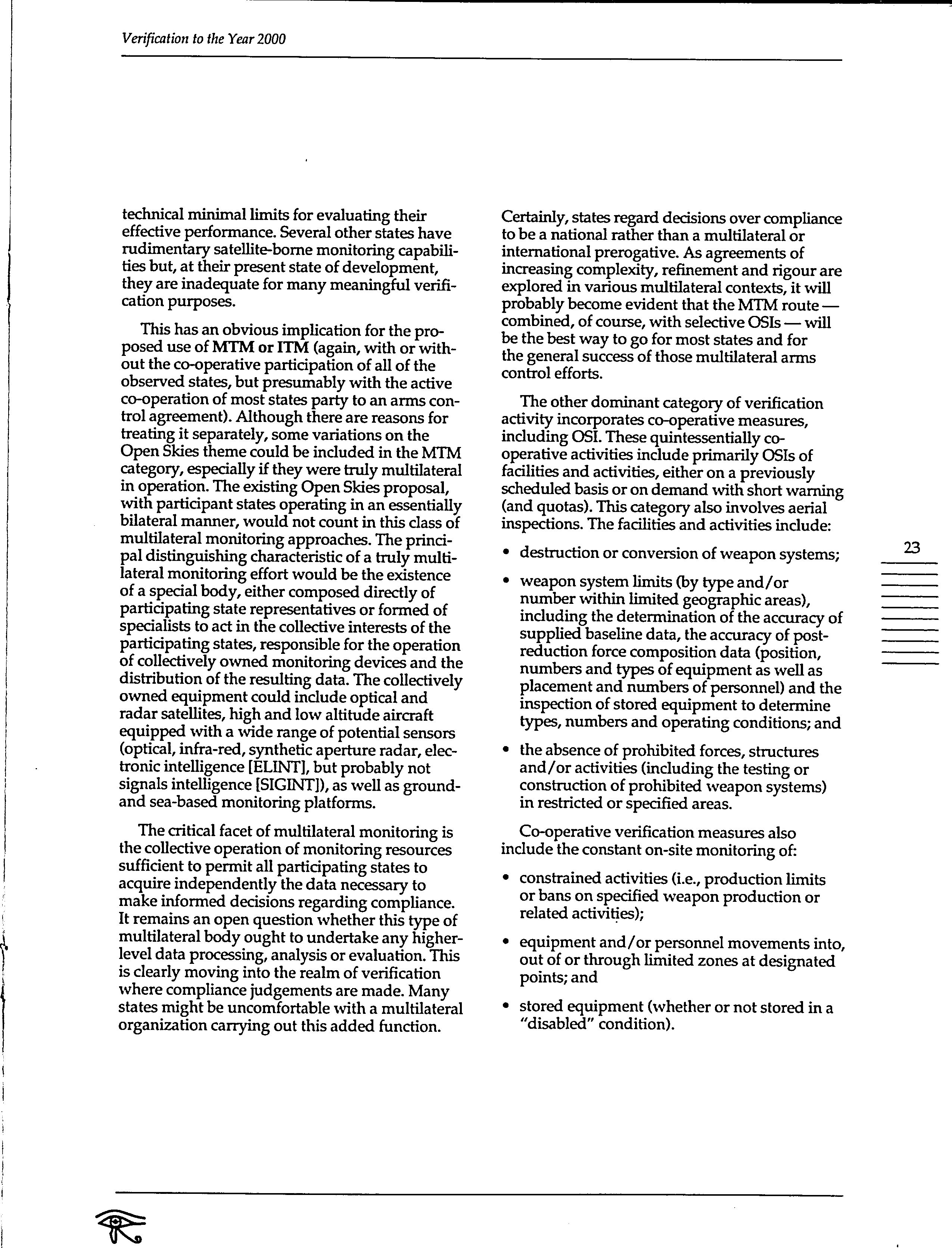 Verification to the Year 2000

technical minimal limits for evaluating their effective performance. Several other states have rudimentary satellite-borne monitoring capabilities but, at their present state of development, they are inadequate for many meaningful verification purposes.

This has an obvious implication for the proposed use of MTM or ITM (again, with or without the co-operative participation of all of the observed states, but presumably with the active co-operation of most states party to an arms control agreement). Although there are reasons for treating it separately, some variations on the Open Skies theme could be included in the MTM category, especially if they were truly multilateral in operation. The existing Open Skies proposal, with participant states operating in an essentially bilateral manner, would not count in this class of multilateral monitoring approaches. The principal distinguishing characteristic of a truly multilateral monitoring effort would be the existence of a special body, either composed directly of participating state representatives or formed of specialists to act in the collective interests of the participating states, responsible for the operation of collectively owned monitoring devices and the distribution of the resulting data. The collectively owned equipment could include optical and radar satellites, high and low altitude aircraft equipped with a wide range of potential sensors (optical, infra-red, synthetic aperture radar, electronic intelligence [ELINT], but probably not signals intelligence [SIGINT]), as well as ground- and sea-based monitoring platforms.

The critical facet of multilateral monitoring is the collective operation of monitoring resources sufficient to permit all participating states to acquire independently the data necessary to make informed decisions regarding compliance. It remains an open question whether this type of multilateral body ought to undertake any higher-level data processing, analysis or evaluation. This is clearly moving into the realm of verification where compliance judgements are made. Many states might be uncomfortable with a multilateral organization carrying out this added function.

Certainly, states regard decisions over compliance to be a national rather than a multilateral or international prerogative. As agreements of increasing complexity, refinement and rigour are explored in various multilateral contexts, it will probably become evident that the MTM route — combined, of course, with selective OSIs — will be the best way to go for most states and for the general success of those multilateral arms control efforts.

The other dominant category of verification activity incorporates co-operative measures, including OSI. These quintessentially co-operative activities include primarily OSIs of facilities and activities, either on a previously scheduled basis or on demand with short warning (and quotas). This category also involves aerial inspections. The facilities and activities include:

• destruction or conversion of weapon systems;

• weapon system limits (by type and/or number within limited geographic areas), including the determination of the accuracy of supplied baseline data, the accuracy of post-reduction force composition data (position, numbers and types of equipment as well as placement and numbers of personnel) and the inspection of stored equipment to determine types, numbers and operating conditions; and

• the absence of prohibited forces, structures and/or activities (including the testing or construction of prohibited weapon systems) in restricted or specified areas.

Co-operative verification measures also include the constant on-site monitoring of:

• constrained activities (i.e., production limits or bans on specified weapon production or related activities);

• equipment and/or personnel movements into, out of or through limited zones at designated points; and

• stored equipment (whether or not stored in a "disabled" condition).

23